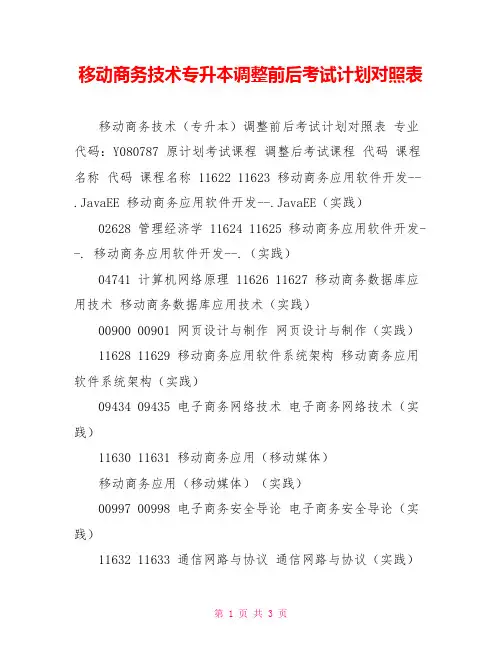 移动商务技术专升本调整前后考试计划对照表

移动商务技术（专升本）调整前后考试计划对照表 专业代码：Y080787 原计划考试课程 调整后考试课程 代码 课程名称 代码 课程名称 11622 11623 移动商务应用软件开发--.JavaEE 移动商务应用软件开发--.JavaEE（实践）

02628 管理经济学 11624 11625 移动商务应用软件开发--. 移动商务应用软件开发--.（实践）

04741 计算机网络原理 11626 11627 移动商务数据库应用技术 移动商务数据库应用技术（实践）

00900 00901 网页设计与制作 网页设计与制作（实践）

11628 11629 移动商务应用软件系统架构 移动商务应用软件系统架构（实践）

09434 09435 电子商务网络技术 电子商务网络技术（实践）

11630 11631 移动商务应用（移动媒体）

移动商务应用（移动媒体）（实践）

00997 00998 电子商务安全导论 电子商务安全导论（实践）

11632 11633 通信网路与协议 通信网路与协议（实践）

第 1 页 共 3 页